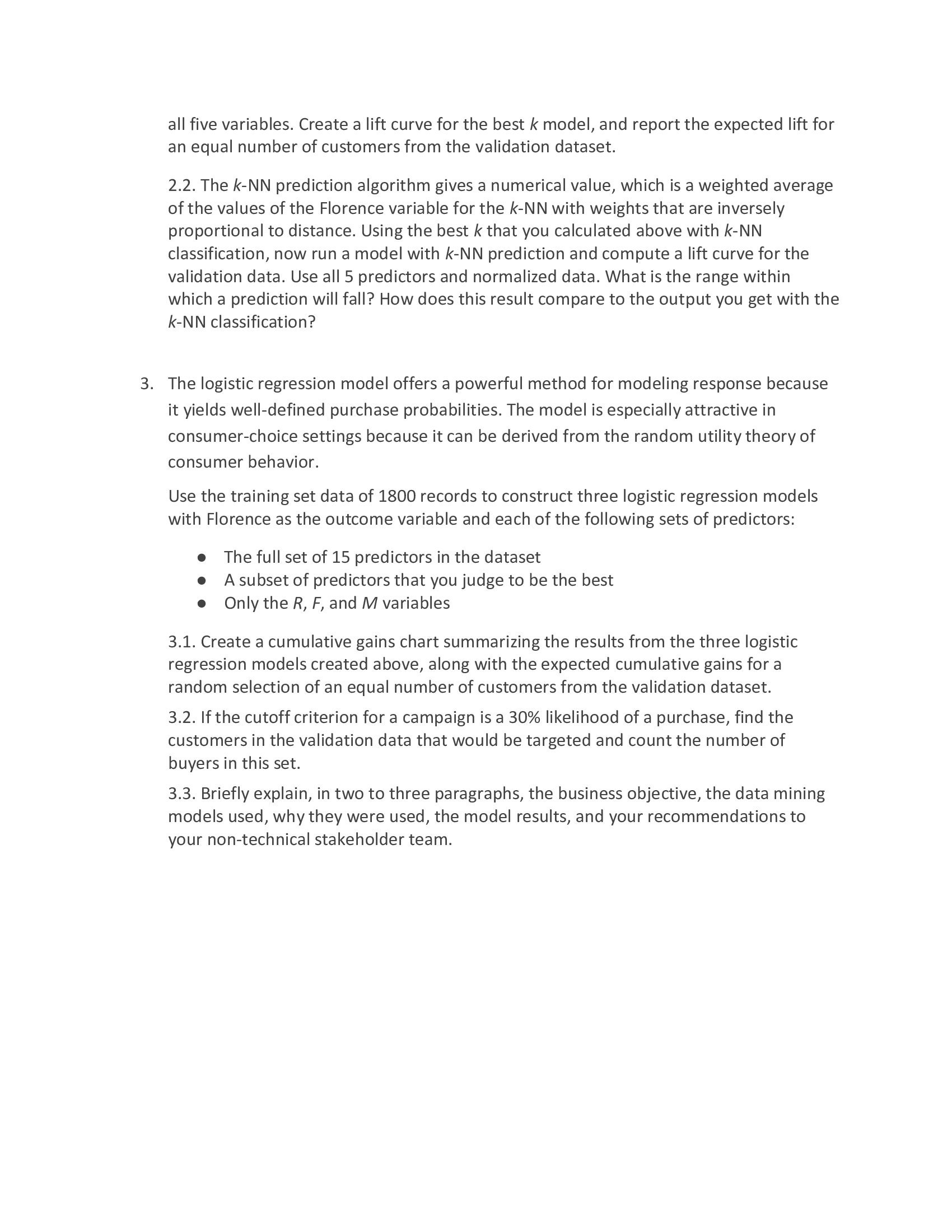 all five variables. Create a lift curve for the best $k$ model, and report the expected lift for an equal number of customers from the validation dataset.

2.2. The $k$-NN prediction algorithm gives a numerical value, which is a weighted average of the values of the Florence variable for the $k$-NN with weights that are inversely proportional to distance. Using the best $k$ that you calculated above with $k$-NN classification, now run a model with $k$-NN prediction and compute a lift curve for the validation data. Use all 5 predictors and normalized data. What is the range within which a prediction will fall? How does this result compare to the output you get with the $k$-NN classification?

3. The logistic regression model offers a powerful method for modeling response because it yields well-defined purchase probabilities. The model is especially attractive in consumer-choice settings because it can be derived from the random utility theory of consumer behavior.

Use the training set data of 1800 records to construct three logistic regression models with Florence as the outcome variable and each of the following sets of predictors:

● The full set of 15 predictors in the dataset
● A subset of predictors that you judge to be the best
● Only the $R$, $F$, and $M$ variables

3.1. Create a cumulative gains chart summarizing the results from the three logistic regression models created above, along with the expected cumulative gains for a random selection of an equal number of customers from the validation dataset.

3.2. If the cutoff criterion for a campaign is a 30% likelihood of a purchase, find the customers in the validation data that would be targeted and count the number of buyers in this set.

3.3. Briefly explain, in two to three paragraphs, the business objective, the data mining models used, why they were used, the model results, and your recommendations to your non-technical stakeholder team.